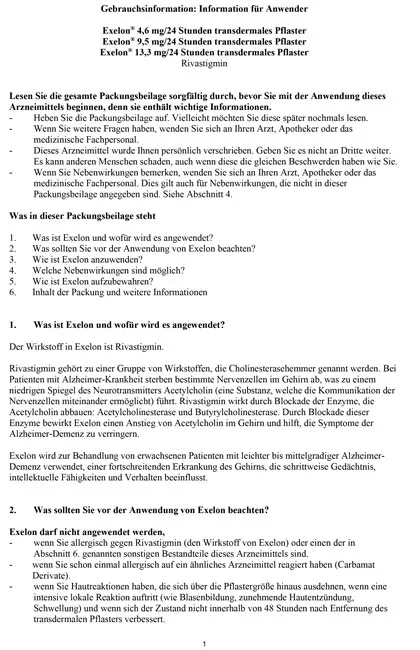 Gebrauchsinformation: Information für Anwender

Exelon® 4,6 mg/24 Stunden transdermales Pflaster
Exelon® 9,5 mg/24 Stunden transdermales Pflaster
Exelon® 13,3 mg/24 Stunden transdermales Pflaster
Rivastigmin

Lesen Sie die gesamte Packungsbeilage sorgfältig durch, bevor Sie mit der Anwendung dieses Arzneimittels beginnen, denn sie enthält wichtige Informationen.
- Heben Sie die Packungsbeilage auf. Vielleicht möchten Sie diese später nochmals lesen.
- Wenn Sie weitere Fragen haben, wenden Sie sich an Ihren Arzt, Apotheker oder das medizinische Fachpersonal.
- Dieses Arzneimittel wurde Ihnen persönlich verschrieben. Geben Sie es nicht an Dritte weiter. Es kann anderen Menschen schaden, auch wenn diese die gleichen Beschwerden haben wie Sie.
- Wenn Sie Nebenwirkungen bemerken, wenden Sie sich an Ihren Arzt, Apotheker oder das medizinische Fachpersonal. Dies gilt auch für Nebenwirkungen, die nicht in dieser Packungsbeilage angegeben sind. Siehe Abschnitt 4.

Was in dieser Packungsbeilage steht

1. Was ist Exelon und wofür wird es angewendet?
2. Was sollten Sie vor der Anwendung von Exelon beachten?
3. Wie ist Exelon anzuwenden?
4. Welche Nebenwirkungen sind möglich?
5. Wie ist Exelon aufzubewahren?
6. Inhalt der Packung und weitere Informationen

1. Was ist Exelon und wofür wird es angewendet?

Der Wirkstoff in Exelon ist Rivastigmin.

Rivastigmin gehört zu einer Gruppe von Wirkstoffen, die Cholinesterasehemmer genannt werden. Bei Patienten mit Alzheimer-Krankheit sterben bestimmte Nervenzellen im Gehirn ab, was zu einem niedrigen Spiegel des Neurotransmitters Acetylcholin (eine Substanz, welche die Kommunikation der Nervenzellen miteinander ermöglicht) führt. Rivastigmin wirkt durch Blockade der Enzyme, die Acetylcholin abbauen: Acetylcholinesterase und Butyrylcholinesterase. Durch Blockade dieser Enzyme bewirkt Exelon einen Anstieg von Acetylcholin im Gehirn und hilft, die Symptome der Alzheimer-Demenz zu verringern.

Exelon wird zur Behandlung von erwachsenen Patienten mit leichter bis mittelgradiger Alzheimer-Demenz verwendet, einer fortschreitenden Erkrankung des Gehirns, die schrittweise Gedächtnis, intellektuelle Fähigkeiten und Verhalten beeinflusst.

2. Was sollten Sie vor der Anwendung von Exelon beachten?

Exelon darf nicht angewendet werden,
- wenn Sie allergisch gegen Rivastigmin (den Wirkstoff von Exelon) oder einen der in Abschnitt 6. genannten sonstigen Bestandteile dieses Arzneimittels sind.
- wenn Sie schon einmal allergisch auf ein ähnliches Arzneimittel reagiert haben (Carbamat Derivate).
- wenn Sie Hautreaktionen haben, die sich über die Pflastergröße hinaus ausdehnen, wenn eine intensive lokale Reaktion auftritt (wie Blasenbildung, zunehmende Hautentzündung, Schwellung) und wenn sich der Zustand nicht innerhalb von 48 Stunden nach Entfernung des transdermalen Pflasters verbessert.

1